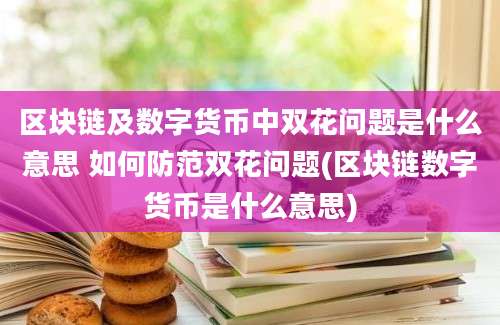 区块链及数字货币中双花问题是什么意思 如何防范双花问题(区块链数字货币是什么意思)